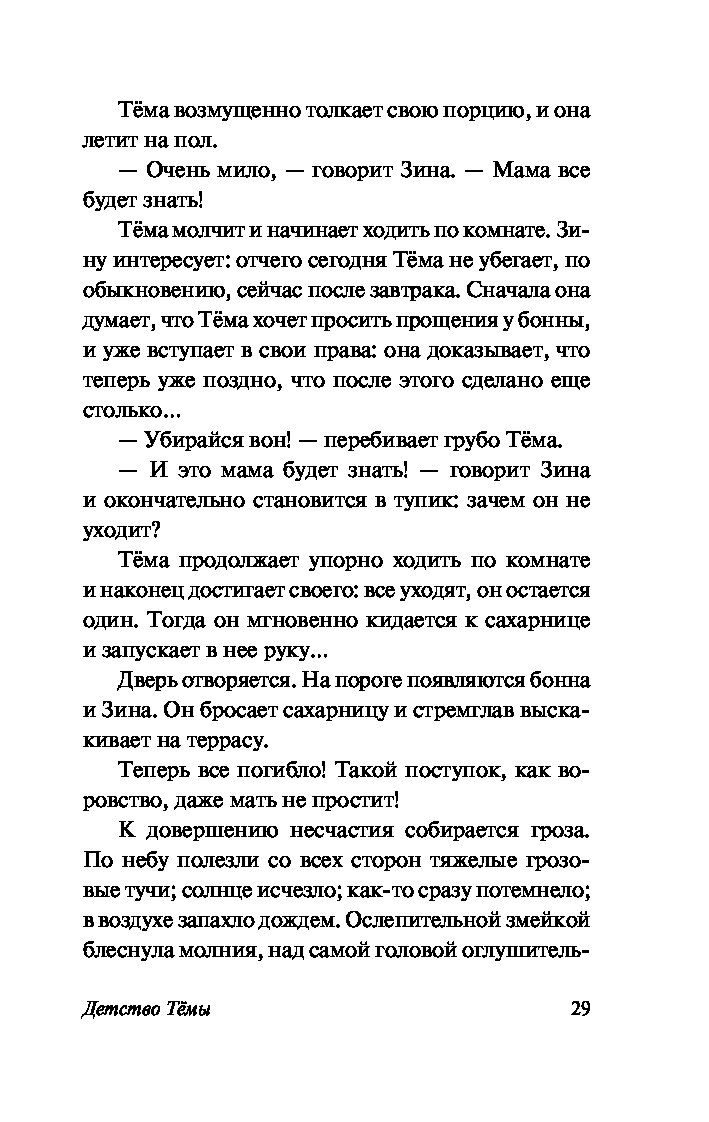 Тёма возмущенно толкает свою порцию, и она летит на пол.

— Очень мило, — говорит Зина. — Мама все будет знать!

Тёма молчит и начинает ходить по комнате. Зину интересует: отчего сегодня Тёма не убегает, по обыкновению, сейчас после завтрака. Сначала она думает, что Тёма хочет просить прощения у бонны, и уже вступает в свои права: она доказывает, что теперь уже поздно, что после этого сделано еще столько...

— Убирайся вон! — перебивает грубо Тёма.

— И это мама будет знать! — говорит Зина и окончательно становится в тупик: зачем он не уходит?

Тёма продолжает упорно ходить по комнате и наконец достигает своего: все уходят, он остается один. Тогда он мгновенно кидается к сахарнице и запускает в нее руку...

Дверь отворяется. На пороге появляются бонна и Зина. Он бросает сахарницу и стремглав выскакивает на террасу.

Теперь все погибло! Такой поступок, как воровство, даже мать не простит!

К довершению несчастия собирается гроза. По небу полезли со всех сторон тяжелые грозовые тучи; солнце исчезло; как-то сразу потемнело; в воздухе запахло дождем. Ослепительной змейкой блеснула молния, над самой головой оглушитель-

Детство Тёмы

29